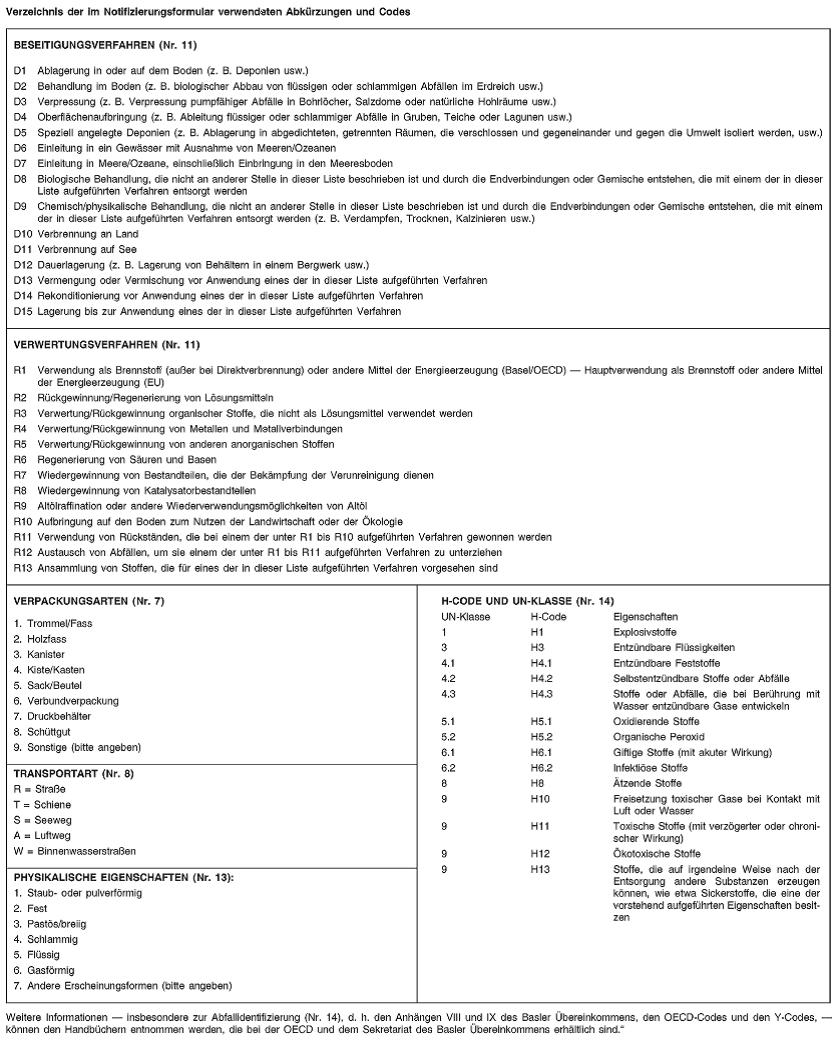 Verzeichnis der im Notifizierungsformular verwendeten Abkürzungen und Codes

BESEITIGUNGSVERFAHREN (Nr. 11)

D1 Ablagerung in oder auf dem Boden (z. B. Deponien usw.)
D2 Behandlung im Boden (z. B. biologischer Abbau von flüssigen oder schlammigen Abfällen im Erdreich usw.)
D3 Verpressung (z. B. Verpressung pumpfähiger Abfälle in Bohrlöcher, Salzdome oder natürliche Hohlräume usw.)
D4 Oberflächenaufbringung (z. B. Ableitung flüssiger oder schlammiger Abfälle in Gruben, Teiche oder Lagunen usw.)
D5 Speziell angelegte Deponien (z. B. Ablagerung in abgedichteten, getrennten Räumen, die verschlossen und gegeneinander und gegen die Umwelt isoliert werden, usw.)
D6 Einleitung in ein Gewässer mit Ausnahme von Meeren/Ozeanen
D7 Einleitung in Meere/Ozeane, einschließlich Einbringung in den Meeresboden
D8 Biologische Behandlung, die nicht an anderer Stelle in dieser Liste beschrieben ist und durch die Endverbindungen oder Gemische entstehen, die mit einem der in dieser Liste aufgeführten Verfahren entsorgt werden
D9 Chemisch/physikalische Behandlung, die nicht an anderer Stelle in dieser Liste beschrieben ist und durch die Endverbindungen oder Gemische entstehen, die mit einem der in dieser Liste aufgeführten Verfahren entsorgt werden (z. B. Verdampfen, Trocknen, Kalzinieren usw.)
D10 Verbrennung an Land
D11 Verbrennung auf See
D12 Dauerlagerung (z. B. Lagerung von Behältern in einem Bergwerk usw.)
D13 Vermengung oder Vermischung vor Anwendung eines der in dieser Liste aufgeführten Verfahren
D14 Rekonditionierung vor Anwendung eines der in dieser Liste aufgeführten Verfahren
D15 Lagerung bis zur Anwendung eines der in dieser Liste aufgeführten Verfahren

VERWERTUNGSVERFAHREN (Nr. 11)

R1 Verwendung als Brennstoff (außer bei Direktverbrennung) oder andere Mittel der Energieerzeugung (Basel/OECD) — Hauptverwendung als Brennstoff oder andere Mittel der Energieerzeugung (EU)
R2 Rückgewinnung/Regenerierung von Lösungsmitteln
R3 Verwertung/Rückgewinnung organischer Stoffe, die nicht als Lösungsmittel verwendet werden
R4 Verwertung/Rückgewinnung von Metallen und Metallverbindungen
R5 Verwertung/Rückgewinnung von anderen anorganischen Stoffen
R6 Regenerierung von Säuren und Basen
R7 Wiedergewinnung von Bestandteilen, die der Bekämpfung der Verunreinigung dienen
R8 Wiedergewinnung von Katalysatorbestandteilen
R9 Altölraffination oder andere Wiederverwendungsmöglichkeiten von Altöl
R10 Aufbringung auf den Boden zum Nutzen der Landwirtschaft oder der Ökologie
R11 Verwendung von Rückständen, die bei einem der unter R1 bis R10 aufgeführten Verfahren gewonnen werden
R12 Austausch von Abfällen, um sie einem der unter R1 bis R11 aufgeführten Verfahren zu unterziehen
R13 Ansammlung von Stoffen, die für eines der in dieser Liste aufgeführten Verfahren vorgesehen sind

VERPACKUNGSARTEN (Nr. 7)

1. Trommel/Fass
2. Holzfass
3. Kanister
4. Kiste/Kasten
5. Sack/Beutel
6. Verbundverpackung
7. Druckbehälter
8. Schüttgut
9. Sonstige (bitte angeben)

TRANSPORTART (Nr. 8)

R = Straße
T = Schiene
S = Seeweg
A = Luftweg
W = Binnenwasserstraßen

PHYSIKALISCHE EIGENSCHAFTEN (Nr. 13):

1. Staub- oder pulverförmig
2. Fest
3. Pastös/breiig
4. Schlammig
5. Flüssig
6. Gasförmig
7. Andere Erscheinungsformen (bitte angeben)

H-CODE UND UN-KLASSE (Nr. 14)

| UN-Klasse | H-Code | Eigenschaften |
|---|---|---|
| 1 | H1 | Explosivstoffe |
| 3 | H3 | Entzündbare Flüssigkeiten |
| 4.1 | H4.1 | Entzündbare Feststoffe |
| 4.2 | H4.2 | Selbstentzündbare Stoffe oder Abfälle |
| 4.3 | H4.3 | Stoffe oder Abfälle, die bei Berührung mit Wasser entzündbare Gase entwickeln |
| 5.1 | H5.1 | Oxidierende Stoffe |
| 5.2 | H5.2 | Organische Peroxid |
| 6.1 | H6.1 | Giftige Stoffe (mit akuter Wirkung) |
| 6.2 | H6.2 | Infektiöse Stoffe |
| 8 | H8 | Ätzende Stoffe |
| 9 | H10 | Freisetzung toxischer Gase bei Kontakt mit Luft oder Wasser |
| 9 | H11 | Toxische Stoffe (mit verzögerter oder chronischer Wirkung) |
| 9 | H12 | Ökotoxische Stoffe |
| 9 | H13 | Stoffe, die auf irgendeine Weise nach der Entsorgung andere Substanzen erzeugen können, wie etwa Sickerstoffe, die eine der vorstehend aufgeführten Eigenschaften besitzen |

Weitere Informationen — insbesondere zur Abfallidentifizierung (Nr. 14), d. h. den Anhängen VIII und IX des Basler Übereinkommens, den OECD-Codes und den Y-Codes, — können den Handbüchern entnommen werden, die bei der OECD und dem Sekretariat des Basler Übereinkommens erhältlich sind.“